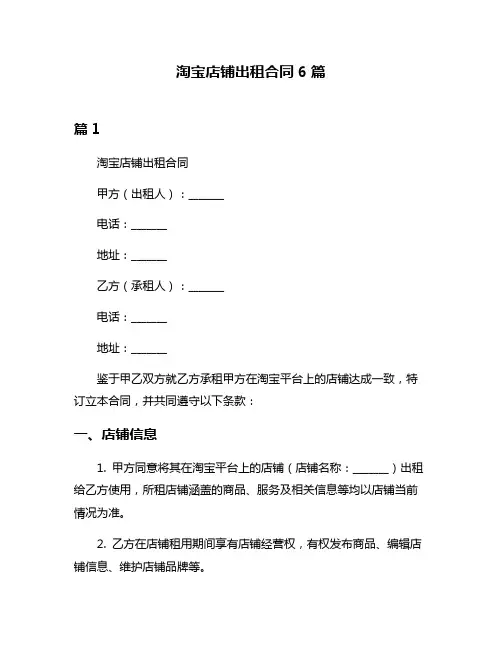 淘宝店铺出租合同 6 篇

篇 1

淘宝店铺出租合同

甲方（出租人）：______

电话：______

地址：______

乙方（承租人）：______

电话：______

地址：______

鉴于甲乙双方就乙方承租甲方在淘宝平台上的店铺达成一致，特订立本合同，并共同遵守以下条款：

一、店铺信息

1. 甲方同意将其在淘宝平台上的店铺（店铺名称：______）出租给乙方使用，所租店铺涵盖的商品、服务及相关信息等均以店铺当前情况为准。

2. 乙方在店铺租用期间享有店铺经营权，有权发布商品、编辑店铺信息、维护店铺品牌等。